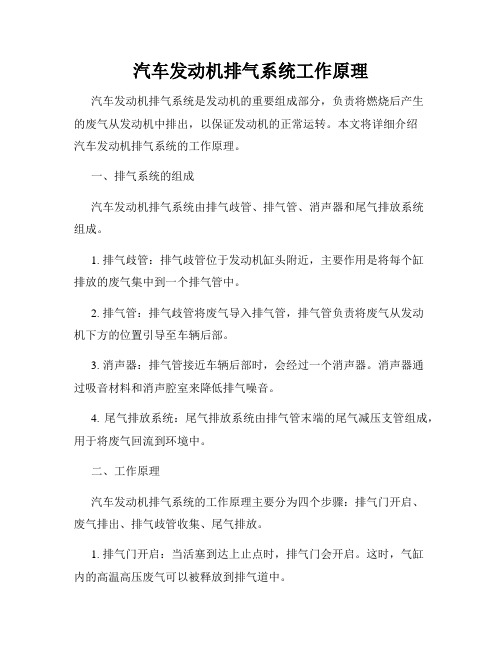 汽车发动机排气系统工作原理

汽车发动机排气系统是发动机的重要组成部分，负责将燃烧后产生的废气从发动机中排出，以保证发动机的正常运转。本文将详细介绍汽车发动机排气系统的工作原理。

一、排气系统的组成

汽车发动机排气系统由排气歧管、排气管、消声器和尾气排放系统组成。

1. 排气歧管：排气歧管位于发动机缸头附近，主要作用是将每个缸排放的废气集中到一个排气管中。

2. 排气管：排气歧管将废气导入排气管，排气管负责将废气从发动机下方的位置引导至车辆后部。

3. 消声器：排气管接近车辆后部时，会经过一个消声器。消声器通过吸音材料和消声腔室来降低排气噪音。

4. 尾气排放系统：尾气排放系统由排气管末端的尾气减压支管组成，用于将废气回流到环境中。

二、工作原理

汽车发动机排气系统的工作原理主要分为四个步骤：排气门开启、废气排出、排气歧管收集、尾气排放。

1. 排气门开启：当活塞到达上止点时，排气门会开启。这时，气缸内的高温高压废气可以被释放到排气道中。